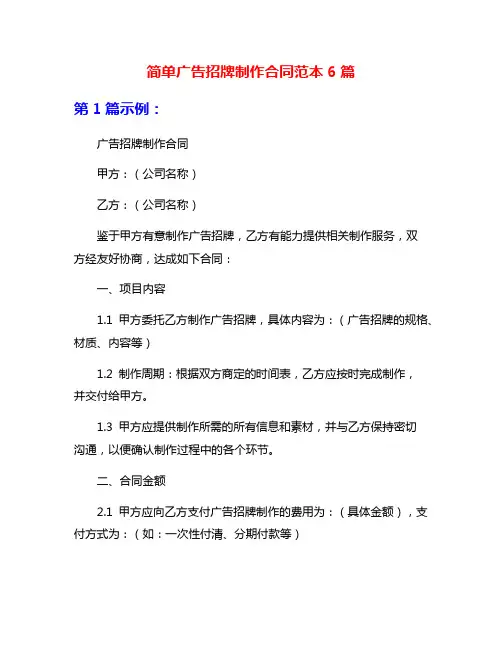 简单广告招牌制作合同范本 6 篇

第 1 篇示例：

广告招牌制作合同

甲方：（公司名称）

乙方：（公司名称）

鉴于甲方有意制作广告招牌，乙方有能力提供相关制作服务，双方经友好协商，达成如下合同：

一、项目内容

1.1 甲方委托乙方制作广告招牌，具体内容为：（广告招牌的规格、材质、内容等）

1.2 制作周期：根据双方商定的时间表，乙方应按时完成制作，并交付给甲方。

1.3 甲方应提供制作所需的所有信息和素材，并与乙方保持密切沟通，以便确认制作过程中的各个环节。

二、合同金额

2.1 甲方应向乙方支付广告招牌制作的费用为：（具体金额），支付方式为：（如：一次性付清、分期付款等）